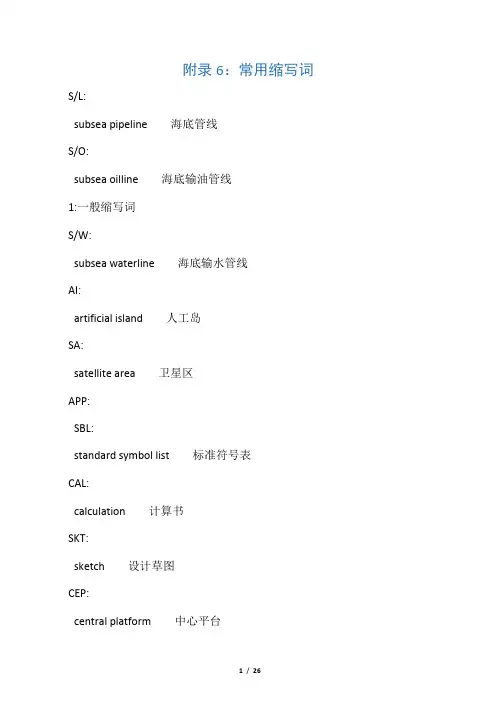 附录 6：常用缩写词

S/L:

subsea pipeline 海底管线

S/O:

subsea oilline 海底输油管线

1:一般缩写词

S/W:

subsea waterline 海底输水管线

AI:

artificial island 人工岛

SA:

satellite area 卫星区

APP:

SBL:

standard symbol list 标准符号表

CAL:

calculation 计算书

SKT:

sketch 设计草图

CEP:

central platform 中心平台

1 / 26